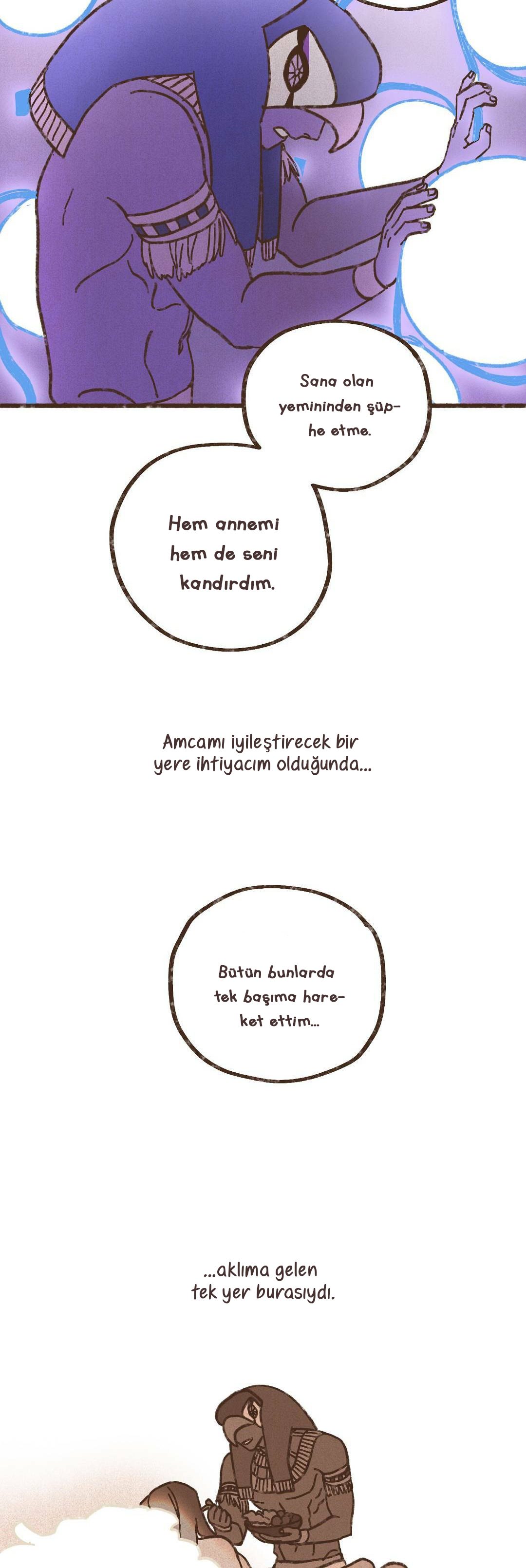 Sana olan yemininden şüphe etme.

Hem annemi hem de seni kandırdım.

Amcamı iyileştirecek bir yere ihtiyacım olduğunda...

Bütün bunlarda tek başıma hareket ettim...

...aklıma gelen tek yer burasıydı.